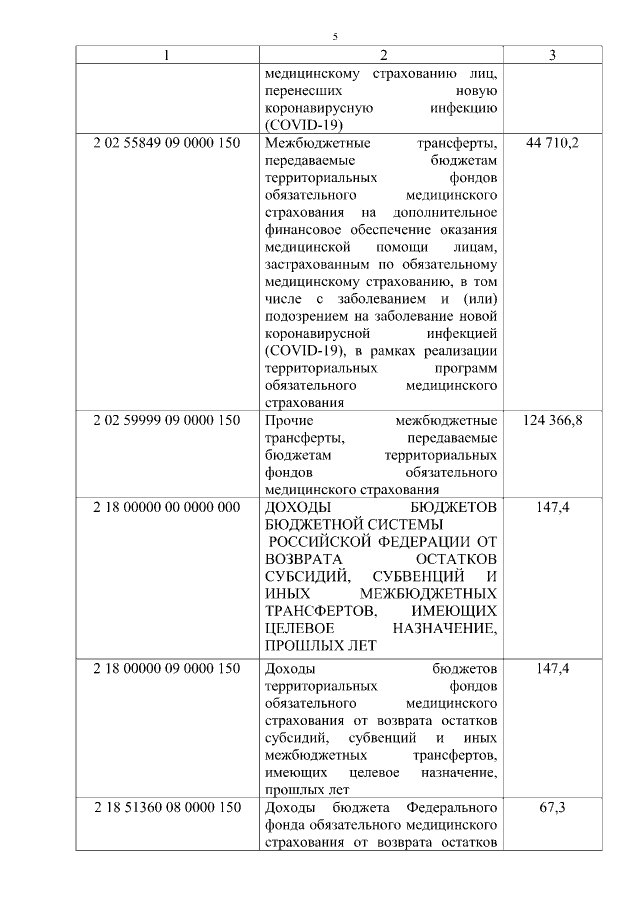 5

| 1 | 2 | 3 |
|---|---|---|
| | медицинскому страхованию лиц, перенесших новую коронавирусную инфекцию (COVID-19) | |
| 2 02 55849 09 0000 150 | Межбюджетные трансферты, передаваемые бюджетам территориальных фондов обязательного медицинского страхования на дополнительное финансовое обеспечение оказания медицинской помощи лицам, застрахованным по обязательному медицинскому страхованию, в том числе с заболеванием и (или) подозрением на заболевание новой коронавирусной инфекцией (COVID-19), в рамках реализации территориальных программ обязательного медицинского страхования | 44 710,2 |
| 2 02 59999 09 0000 150 | Прочие межбюджетные трансферты, передаваемые бюджетам территориальных фондов обязательного медицинского страхования | 124 366,8 |
| 2 18 00000 00 0000 000 | ДОХОДЫ БЮДЖЕТОВ БЮДЖЕТНОЙ СИСТЕМЫ РОССИЙСКОЙ ФЕДЕРАЦИИ ОТ ВОЗВРАТА ОСТАТКОВ СУБСИДИЙ, СУБВЕНЦИЙ И ИНЫХ МЕЖБЮДЖЕТНЫХ ТРАНСФЕРТОВ, ИМЕЮЩИХ ЦЕЛЕВОЕ НАЗНАЧЕНИЕ, ПРОШЛЫХ ЛЕТ | 147,4 |
| 2 18 00000 09 0000 150 | Доходы бюджетов территориальных фондов обязательного медицинского страхования от возврата остатков субсидий, субвенций и иных межбюджетных трансфертов, имеющих целевое назначение, прошлых лет | 147,4 |
| 2 18 51360 08 0000 150 | Доходы бюджета Федерального фонда обязательного медицинского страхования от возврата остатков | 67,3 |